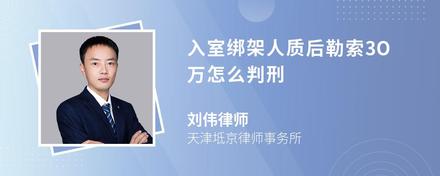 入室绑架人质后勒索30万怎么判刑

刘伟律师
天津坻京律师事务所